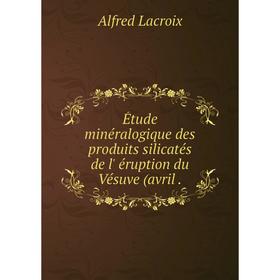 Alfred Lacroix

Étude minéralogique des produits silicatés de l' éruption du Vésuve (avril .